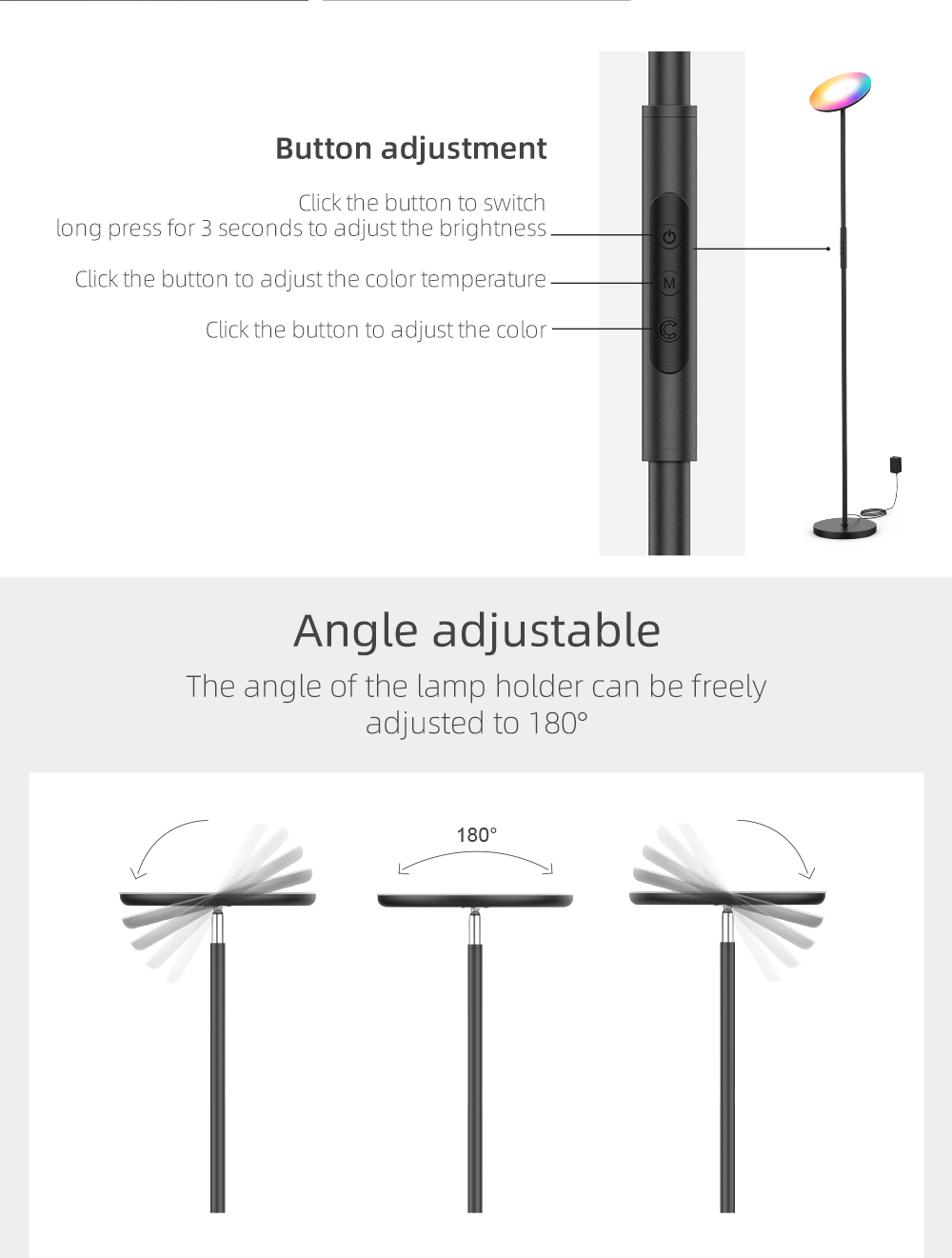 Button adjustment

Click the button to switch
long press for 3 seconds to adjust the brightness

Click the button to adjust the color temperature

Click the button to adjust the color

M

C

Angle adjustable

The angle of the lamp holder can be freely adjusted to 180°

180°